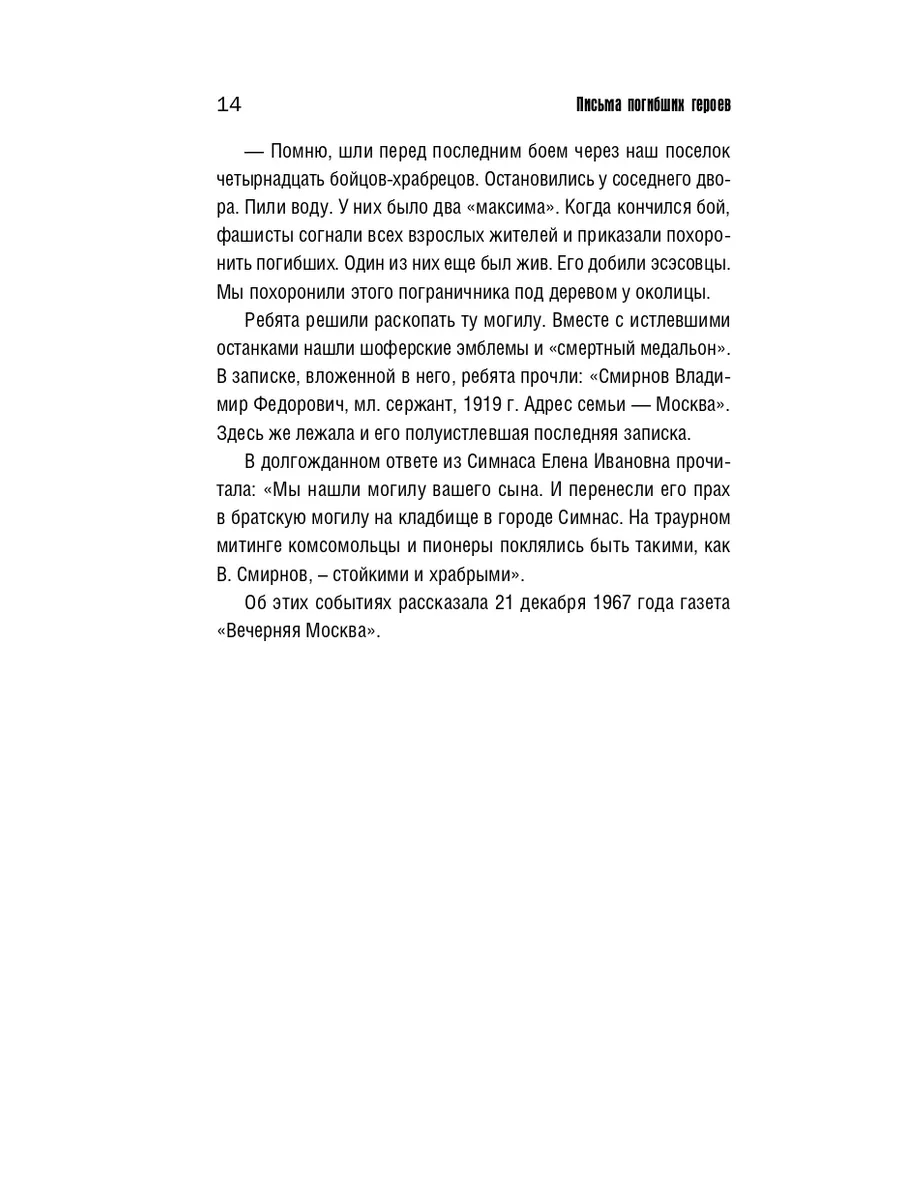 14 Письма погибших героев

— Помню, шли перед последним боем через наш поселок четырнадцать бойцов-храбрецов. Остановились у соседнего двора. Пили воду. У них было два «максима». Когда кончился бой, фашисты согнали всех взрослых жителей и приказали похоронить погибших. Один из них еще был жив. Его добили эсэсовцы. Мы похоронили этого пограничника под деревом у околицы.

Ребята решили раскопать ту могилу. Вместе с истлевшими останками нашли шоферские эмблемы и «смертный медальон». В записке, вложенной в него, ребята прочли: «Смирнов Владимир Федорович, мл. сержант, 1919 г. Адрес семьи — Москва». Здесь же лежала и его полуистлевшая последняя записка.

В долгожданном ответе из Симнаса Елена Ивановна прочитала: «Мы нашли могилу вашего сына. И перенесли его прах в братскую могилу на кладбище в городе Симнас. На траурном митинге комсомольцы и пионеры поклялись быть такими, как В. Смирнов, – стойкими и храбрыми».

Об этих событиях рассказала 21 декабря 1967 года газета «Вечерняя Москва».